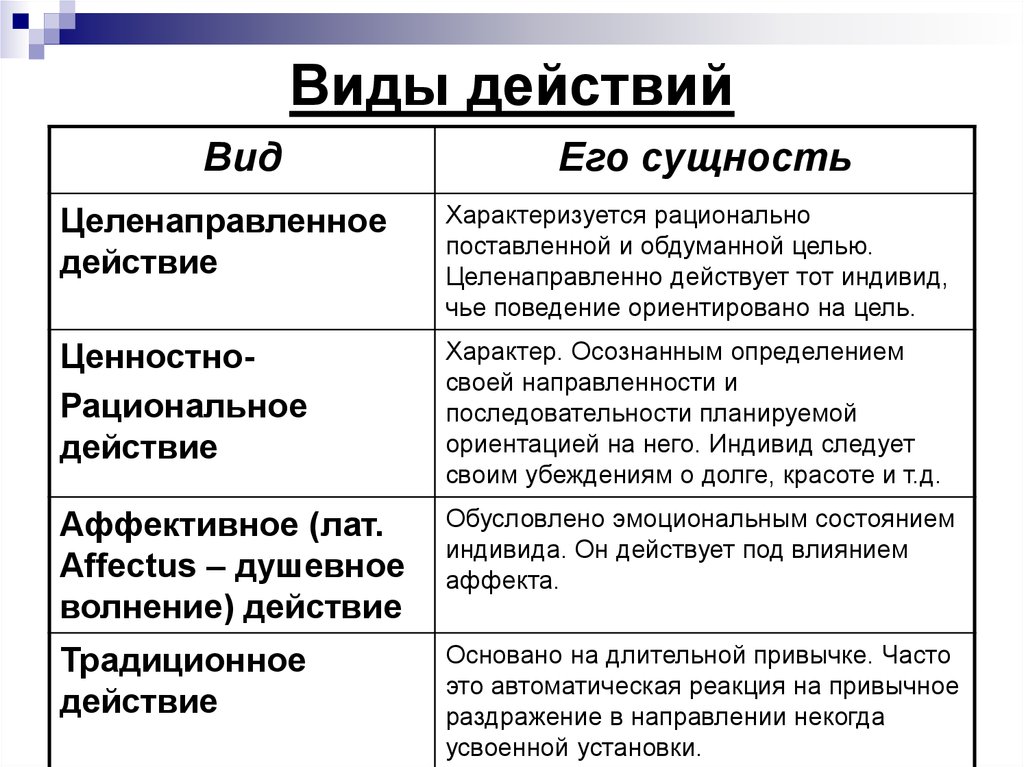 Виды действий

| Вид | Его сущность |
|---|---|
| Целенаправленное действие | Характеризуется рационально поставленной и обдуманной целью. Целенаправленно действует тот индивид, чье поведение ориентировано на цель. |
| Ценностно-Рациональное действие | Характер. Осознанным определением своей направленности и последовательности планируемой ориентацией на него. Индивид следует своим убеждениям о долге, красоте и т.д. |
| Аффективное (лат. Affectus – душевное волнение) действие | Обусловлено эмоциональным состоянием индивида. Он действует под влиянием аффекта. |
| Традиционное действие | Основано на длительной привычке. Часто это автоматическая реакция на привычное раздражение в направлении некогда усвоенной установки. |